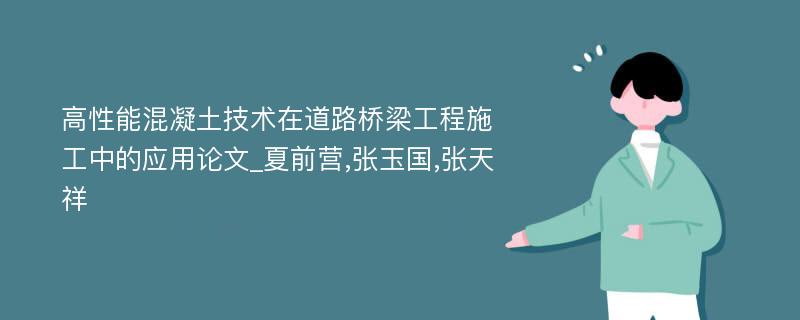 高性能混凝土技术在道路桥梁工程施工中的应用论文_夏前营,张玉国,张天祥